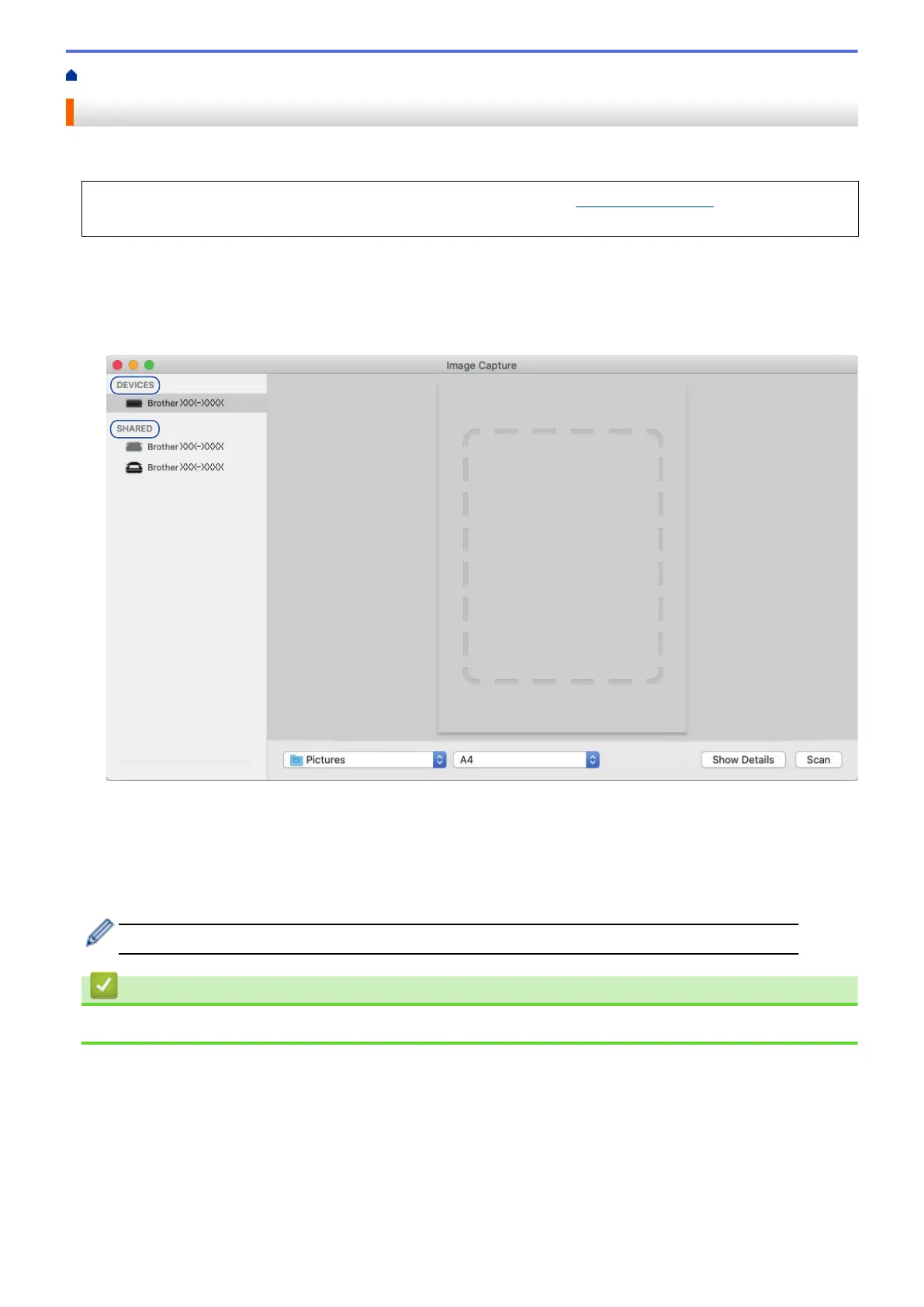 Image Capture

DEVICES

Brother XXX-XXXX

SHARED

Brother XXX-XXXX

Brother XXX-XXXX

Pictures

A4

Show Details

Scan